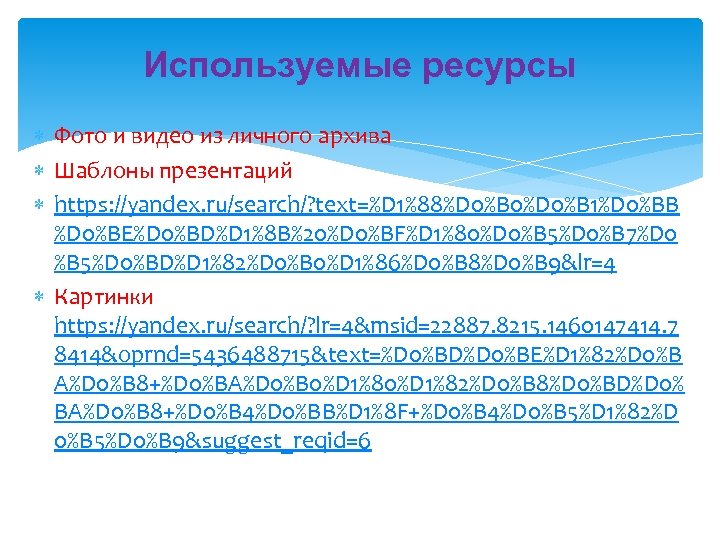 Используемые ресурсы

Фото и видео из личного архива

Шаблоны презентаций

https://yandex.ru/search/?text=%D1%88%D0%B0%D0%B1%D0%BB%D0%BE%D0%BD%D1%8B%20%D0%BF%D1%80%D0%B5%D0%B7%D0%B5%D0%BD%D1%82%D0%B0%D1%86%D0%B8%D0%B9&lr=4

Картинки https://yandex.ru/search/?lr=4&msid=22887.8215.1460147414.78414&oprnd=5436488715&text=%D0%BD%D0%BE%D1%82%D0%BA%D0%B8+%D0%BA%D0%B0%D1%80%D1%82%D0%B8%D0%BD%D0%BA%D0%B8+%D0%B4%D0%BB%D1%8F+%D0%B4%D0%B5%D1%82%D0%B5%D0%B9&suggest_reqid=6